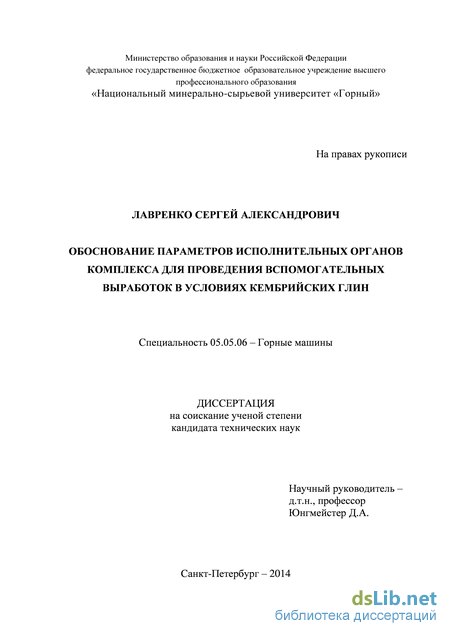 Министерство образования и науки Российской Федерации
федеральное государственное бюджетное образовательное учреждение высшего профессионального образования
«Национальный минерально-сырьевой университет «Горный»

На правах рукописи

ЛАВРЕНКО СЕРГЕЙ АЛЕКСАНДРОВИЧ

ОБОСНОВАНИЕ ПАРАМЕТРОВ ИСПОЛНИТЕЛЬНЫХ ОРГАНОВ КОМПЛЕКСА ДЛЯ ПРОВЕДЕНИЯ ВСПОМОГАТЕЛЬНЫХ ВЫРАБОТОК В УСЛОВИЯХ КЕМБРИЙСКИХ ГЛИН

Специальность 05.05.06 – Горные машины

ДИССЕРТАЦИЯ
на соискание ученой степени
кандидата технических наук

Научный руководитель –
д.т.н., профессор
Юнгмейстер Д.А.

Санкт-Петербург – 2014

dsLib.net
библиотека диссертаций